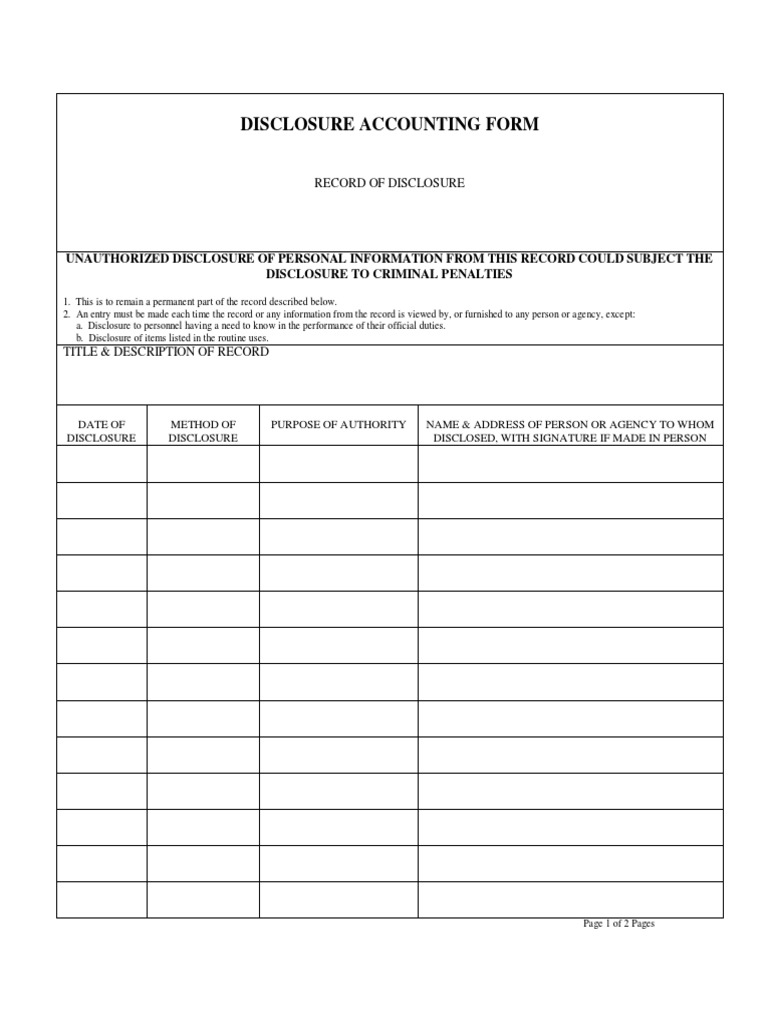 DISCLOSURE ACCOUNTING FORM

RECORD OF DISCLOSURE

UNAUTHORIZED DISCLOSURE OF PERSONAL INFORMATION FROM THIS RECORD COULD SUBJECT THE DISCLOSURE TO CRIMINAL PENALTIES

1. This is to remain a permanent part of the record described below.
2. An entry must be made each time the record or any information from the record is viewed by, or furnished to any person or agency, except:
a. Disclosure to personnel having a need to know in the performance of their official duties.
b. Disclosure of items listed in the routine uses.

TITLE & DESCRIPTION OF RECORD

| DATE OF DISCLOSURE | METHOD OF DISCLOSURE | PURPOSE OF AUTHORITY | NAME & ADDRESS OF PERSON OR AGENCY TO WHOM DISCLOSED, WITH SIGNATURE IF MADE IN PERSON |
|---|---|---|---|
| | | | |
| | | | |
| | | | |
| | | | |
| | | | |
| | | | |
| | | | |
| | | | |
| | | | |
| | | | |
| | | | |
| | | | |
| | | | |

Page 1 of 2 Pages